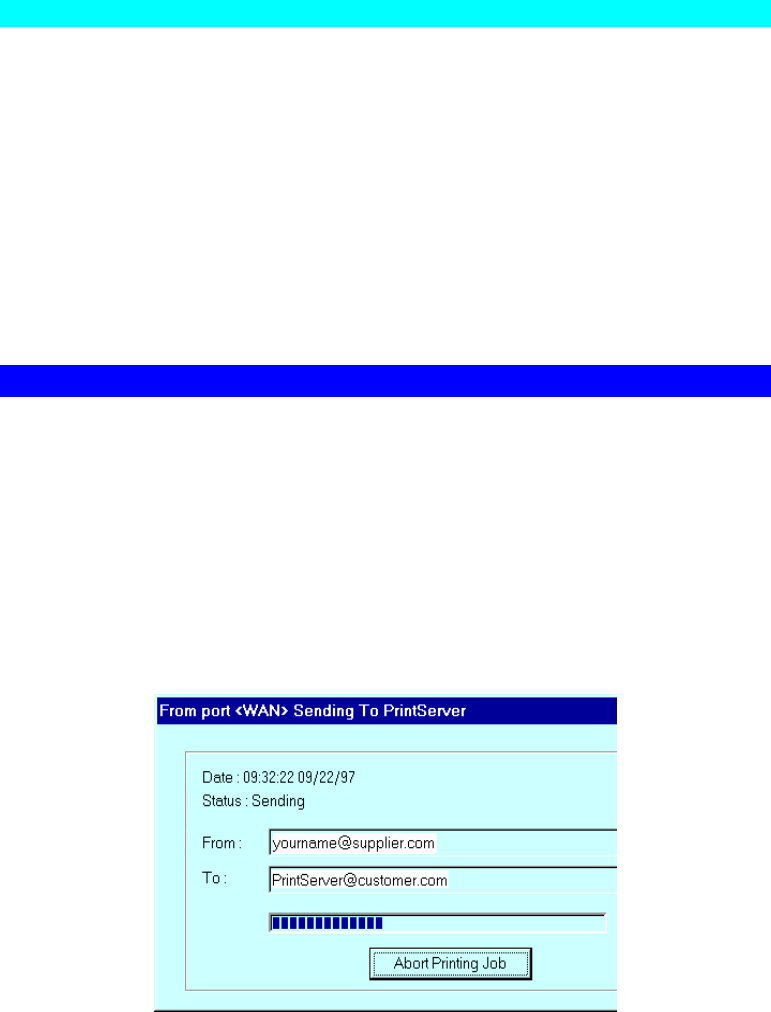 From port <WAN> Sending To PrintServer

Date : 09:32:22 09/22/97
Status : Sending

From : yourname@supplier.com
To : PrintServer@customer.com

Abort Printing Job